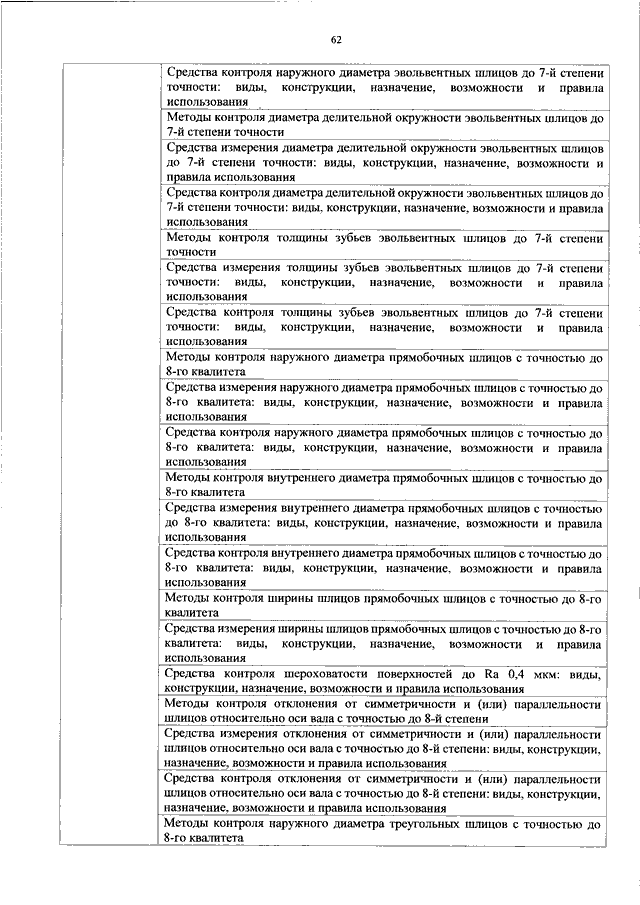 62

| | |
|---|---|
| | Средства контроля наружного диаметра эвольвентных шлицов до 7-й степени точности: виды, конструкции, назначение, возможности и правила использования |
| | Методы контроля диаметра делительной окружности эвольвентных шлицов до 7-й степени точности |
| | Средства измерения диаметра делительной окружности эвольвентных шлицов до 7-й степени точности: виды, конструкции, назначение, возможности и правила использования |
| | Средства контроля диаметра делительной окружности эвольвентных шлицов до 7-й степени точности: виды, конструкции, назначение, возможности и правила использования |
| | Методы контроля толщины зубьев эвольвентных шлицов до 7-й степени точности |
| | Средства измерения толщины зубьев эвольвентных шлицов до 7-й степени точности: виды, конструкции, назначение, возможности и правила использования |
| | Средства контроля толщины зубьев эвольвентных шлицов до 7-й степени точности: виды, конструкции, назначение, возможности и правила использования |
| | Методы контроля наружного диаметра прямобочных шлицов с точностью до 8-го квалитета |
| | Средства измерения наружного диаметра прямобочных шлицов с точностью до 8-го квалитета: виды, конструкции, назначение, возможности и правила использования |
| | Средства контроля наружного диаметра прямобочных шлицов с точностью до 8-го квалитета: виды, конструкции, назначение, возможности и правила использования |
| | Методы контроля внутреннего диаметра прямобочных шлицов с точностью до 8-го квалитета |
| | Средства измерения внутреннего диаметра прямобочных шлицов с точностью до 8-го квалитета: виды, конструкции, назначение, возможности и правила использования |
| | Средства контроля внутреннего диаметра прямобочных шлицов с точностью до 8-го квалитета: виды, конструкции, назначение, возможности и правила использования |
| | Методы контроля ширины шлицов прямобочных шлицов с точностью до 8-го квалитета |
| | Средства измерения ширины шлицов прямобочных шлицов с точностью до 8-го квалитета: виды, конструкции, назначение, возможности и правила использования |
| | Средства контроля шероховатости поверхностей до Ra 0,4 мкм: виды, конструкции, назначение, возможности и правила использования |
| | Методы контроля отклонения от симметричности и (или) параллельности шлицов относительно оси вала с точностью до 8-й степени |
| | Средства измерения отклонения от симметричности и (или) параллельности шлицов относительно оси вала с точностью до 8-й степени: виды, конструкции, назначение, возможности и правила использования |
| | Средства контроля отклонения от симметричности и (или) параллельности шлицов относительно оси вала с точностью до 8-й степени: виды, конструкции, назначение, возможности и правила использования |
| | Методы контроля наружного диаметра треугольных шлицов с точностью до 8-го квалитета |